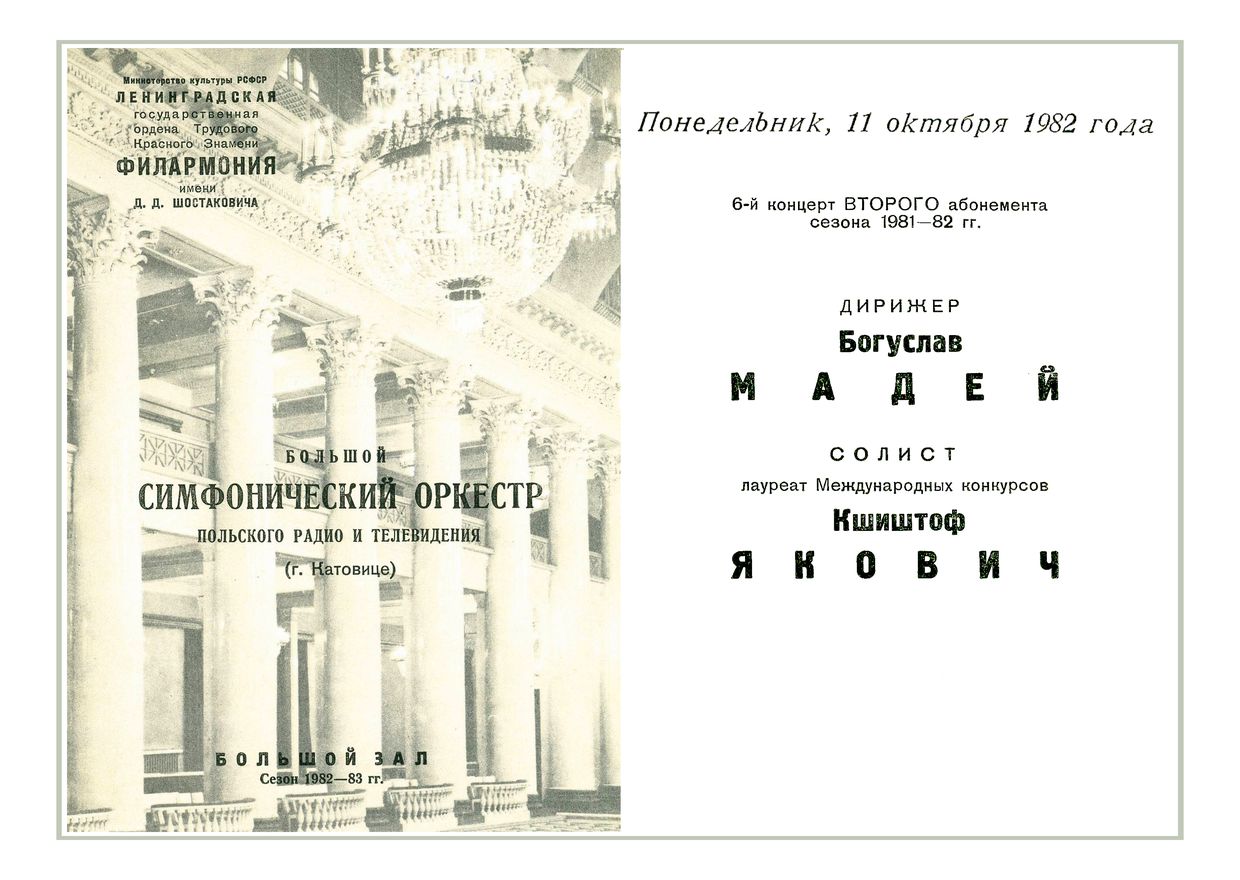 Министерство культуры РСФСР
ЛЕНИНГРАДСКАЯ
государственная
ордена Трудового
Красного Знамени
ФИЛАРМОНИЯ
имени
Д. Д. ШОСТАКОВИЧА

БОЛЬШОЙ
СИМФОНИЧЕСКИЙ ОРКЕСТР
ПОЛЬСКОГО РАДИО И ТЕЛЕВИДЕНИЯ
(г. Катовице)

БОЛЬШОЙ ЗАЛ
Сезон 1982—83 гг.

Понедельник, 11 октября 1982 года

6-й концерт ВТОРОГО абонемента
сезона 1981—82 гг.

ДИРИЖЕР
Богуслав
МАДЕЙ

СОЛИСТ
лауреат Международных конкурсов
Кшиштоф
ЯКОВИЧ